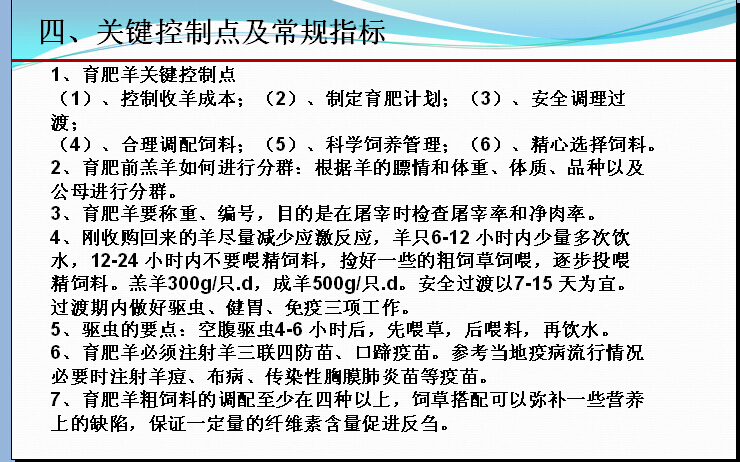 四、关键控制点及常规指标

1、育肥羊关键控制点

（1）、控制收羊成本；（2）、制定育肥计划；（3）、安全调理过渡；

（4）、合理调配饲料；（5）、科学饲养管理；（6）、精心选择饲料。

2、育肥前羔羊如何进行分群：根据羊的膘情和体重、体质、品种以及公母进行分群。

3、育肥羊要称重、编号，目的是在屠宰时检查屠宰率和净肉率。

4、刚收购回来的羊尽量减少应激反应，羊只6-12 小时内少量多次饮水，12-24 小时内不要喂精饲料，捡好一些的粗饲草饲喂，逐步投喂精饲料。羔羊300g/只.d，成羊500g/只.d。安全过渡以7-15 天为宜。过渡期内做好驱虫、健胃、免疫三项工作。

5、驱虫的要点：空腹驱虫4-6 小时后，先喂草，后喂料，再饮水。

6、育肥羊必须注射羊三联四防苗、口蹄疫苗。参考当地疫病流行情况必要时注射羊痘、布病、传染性胸膜肺炎苗等疫苗。

7、育肥羊粗饲料的调配至少在四种以上，饲草搭配可以弥补一些营养上的缺陷，保证一定量的纤维素含量促进反刍。